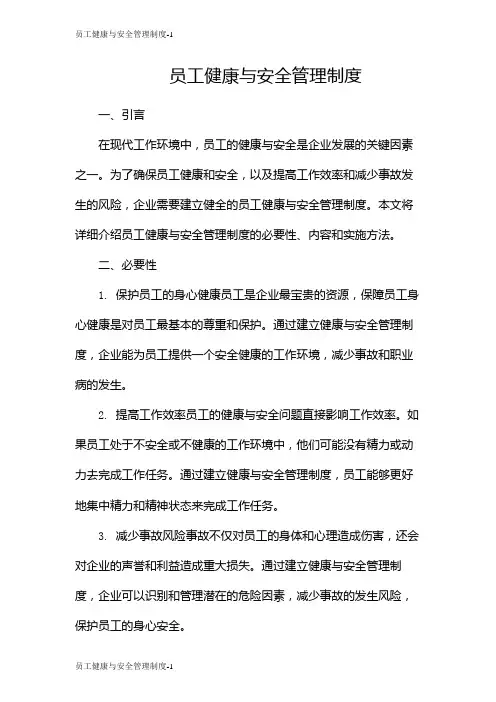 员工健康与安全管理制度-1

员工健康与安全管理制度

一、引言

在现代工作环境中，员工的健康与安全是企业发展的关键因素之一。为了确保员工健康和安全，以及提高工作效率和减少事故发生的风险，企业需要建立健全的员工健康与安全管理制度。本文将详细介绍员工健康与安全管理制度的必要性、内容和实施方法。

二、必要性

1. 保护员工的身心健康员工是企业最宝贵的资源，保障员工身心健康是对员工最基本的尊重和保护。通过建立健康与安全管理制度，企业能为员工提供一个安全健康的工作环境，减少事故和职业病的发生。

2. 提高工作效率员工的健康与安全问题直接影响工作效率。如果员工处于不安全或不健康的工作环境中，他们可能没有精力或动力去完成工作任务。通过建立健康与安全管理制度，员工能够更好地集中精力和精神状态来完成工作任务。

3. 减少事故风险事故不仅对员工的身体和心理造成伤害，还会对企业的声誉和利益造成重大损失。通过建立健康与安全管理制度，企业可以识别和管理潜在的危险因素，减少事故的发生风险，保护员工的身心安全。

员工健康与安全管理制度-1